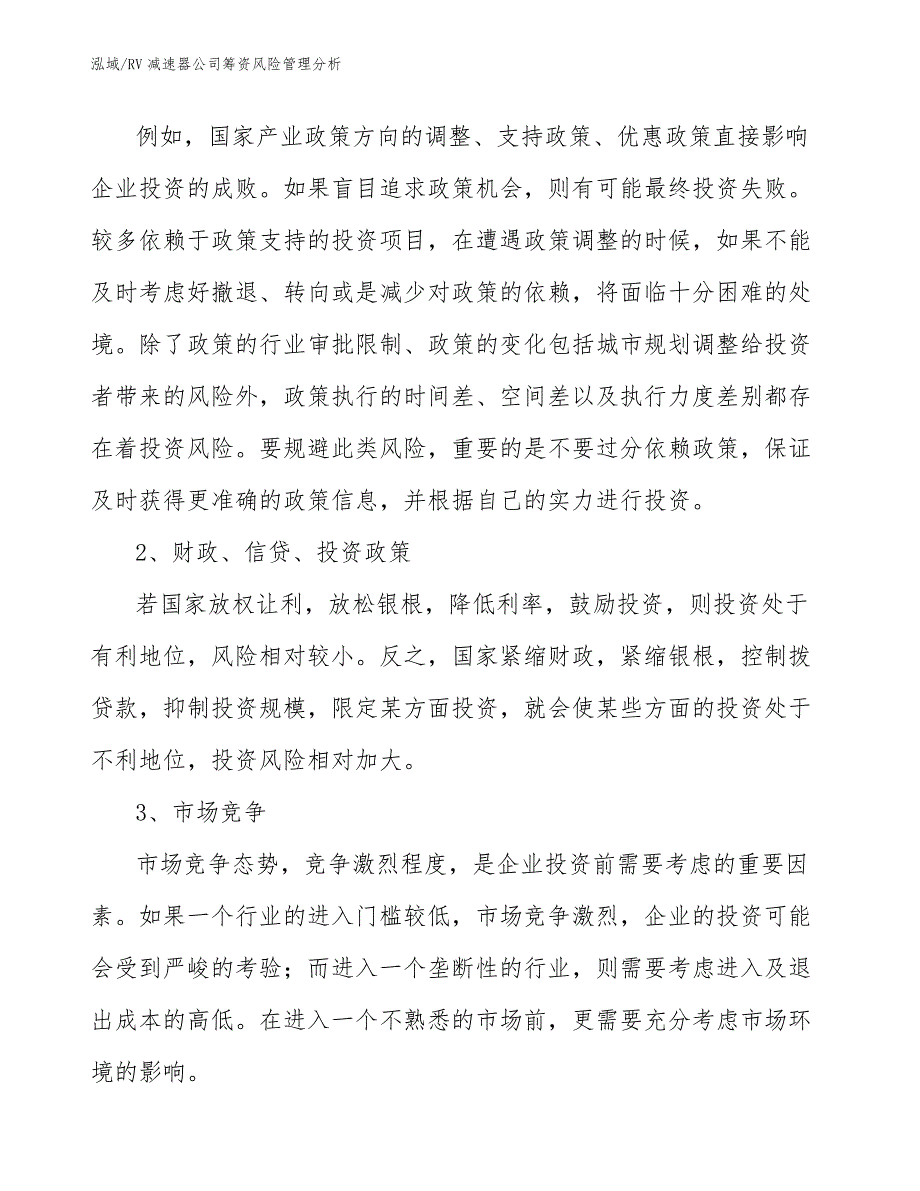 泓域/RV 减速器公司筹资风险管理分析

例如，国家产业政策方向的调整、支持政策、优惠政策直接影响企业投资的成败。如果盲目追求政策机会，则有可能最终投资失败。较多依赖于政策支持的投资项目，在遭遇政策调整的时候，如果不能及时考虑好撤退、转向或是减少对政策的依赖，将面临十分困难的处境。除了政策的行业审批限制、政策的变化包括城市规划调整给投资者带来的风险外，政策执行的时间差、空间差以及执行力度差别都存在着投资风险。要规避此类风险，重要的是不要过分依赖政策，保证及时获得更准确的政策信息，并根据自己的实力进行投资。

2、财政、信贷、投资政策

若国家放权让利，放松银根，降低利率，鼓励投资，则投资处于有利地位，风险相对较小。反之，国家紧缩财政，紧缩银根，控制拨贷款，抑制投资规模，限定某方面投资，就会使某些方面的投资处于不利地位，投资风险相对加大。

3、市场竞争

市场竞争态势，竞争激烈程度，是企业投资前需要考虑的重要因素。如果一个行业的进入门槛较低，市场竞争激烈，企业的投资可能会受到严峻的考验；而进入一个垄断性的行业，则需要考虑进入及退出成本的高低。在进入一个不熟悉的市场前，更需要充分考虑市场环境的影响。